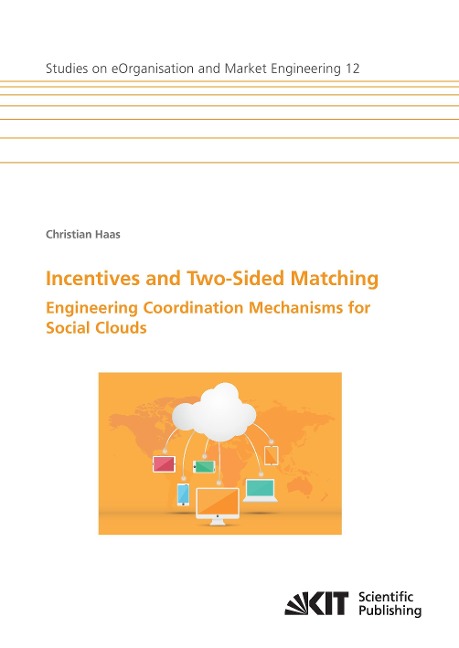 Studies on eOrganisation and Market Engineering 12

Christian Haas

Incentives and Two-Sided Matching

Engineering Coordination Mechanisms for Social Clouds

KIT Scientific Publishing